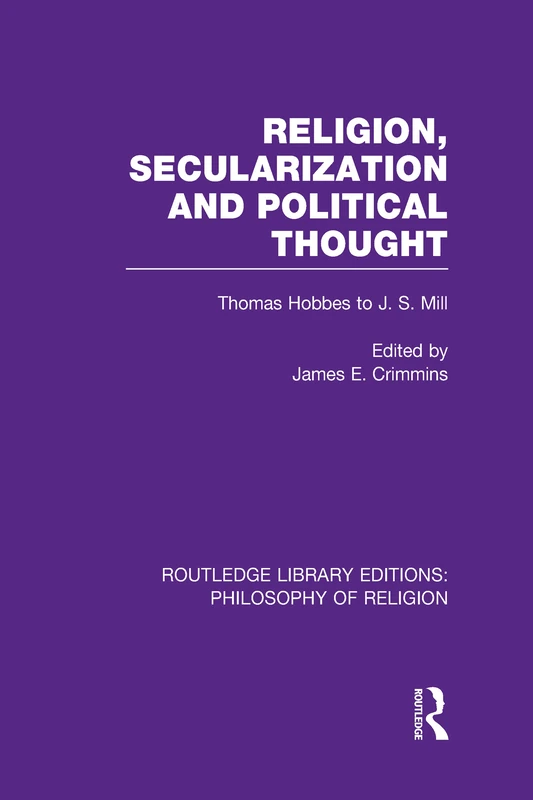 RELIGION, SECULARIZATION AND POLITICAL THOUGHT

Thomas Hobbes to J. S. Mill

Edited by
James E. Crimmins

ROUTLEDGE LIBRARY EDITIONS:
PHILOSOPHY OF RELIGION

ROUTLEDGE